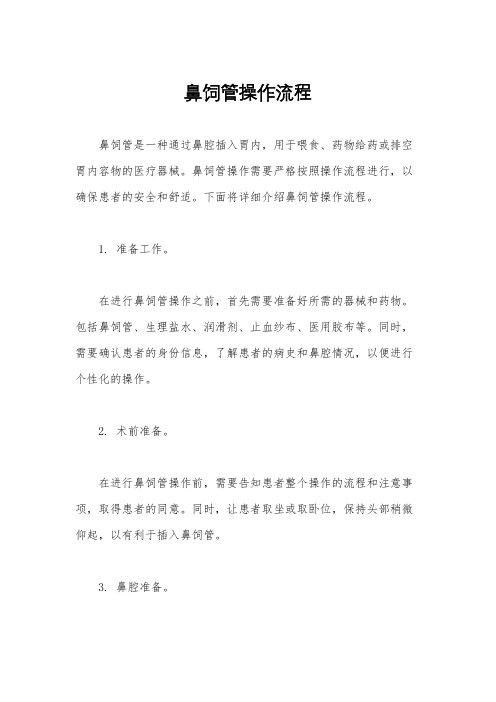 鼻饲管操作流程

鼻饲管是一种通过鼻腔插入胃内，用于喂食、药物给药或排空胃内容物的医疗器械。鼻饲管操作需要严格按照操作流程进行，以确保患者的安全和舒适。下面将详细介绍鼻饲管操作流程。

1. 准备工作。

在进行鼻饲管操作之前，首先需要准备好所需的器械和药物。包括鼻饲管、生理盐水、润滑剂、止血纱布、医用胶布等。同时，需要确认患者的身份信息，了解患者的病史和鼻腔情况，以便进行个性化的操作。

2. 术前准备。

在进行鼻饲管操作前，需要告知患者整个操作的流程和注意事项，取得患者的同意。同时，让患者取坐或取卧位，保持头部稍微仰起，以有利于插入鼻饲管。

3. 鼻腔准备。